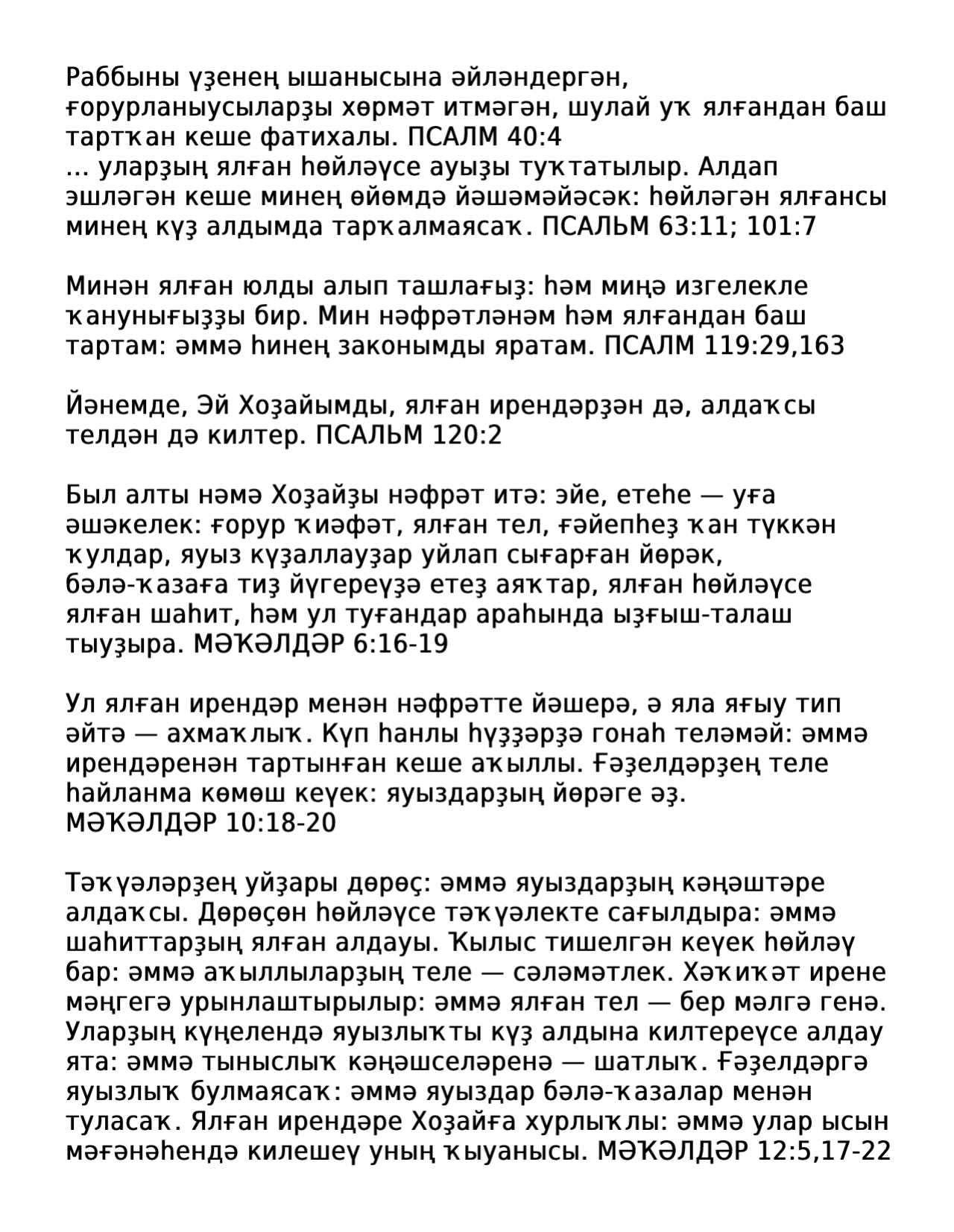 Раббыны үҙенең ышанысына әйләндергән, ғорурланыусыларҙы хөрмәт итмәгән, шулай уҡ ялғандан баш тартҡан кеше фатихалы. ПСАЛМ 40:4
... уларҙың ялған һөйләүсе ауыҙы туҡтатылыр. Алдап эшләгән кеше минең өйөмдә йәшәмәйәсәк: һөйләгән ялғансы минең күҙ алдымда тарҡалмаясаҡ. ПСАЛЬМ 63:11; 101:7

Минән ялған юлды алып ташлағыҙ: һәм миңә изгелекле ҡанунығыҙҙы бир. Мин нәфрәтләнәм һәм ялғандан баш тартам: әммә һинең законымды яратам. ПСАЛМ 119:29,163

Йәнемде, Эй Хоҙайымды, ялған ирендәрҙән дә, алдаҡсы телдән дә килтер. ПСАЛЬМ 120:2

Был алты нәмә Хоҙайҙы нәфрәт итә: эйе, етеһе — уға әшәкелек: ғорур ҡиәфәт, ялған тел, ғәйепһеҙ ҡан түккән ҡулдар, яуыз күҙаллауҙар уйлап сығарған йөрәк, бәлә-ҡазаға тиҙ йүгереүҙә етеҙ аяҡтар, ялған һөйләүсе ялған шаһит, һәм ул туғандар араһында ыҙғыш-талаш тыуҙыра. МӘҠӘЛДӘР 6:16-19

Ул ялған ирендәр менән нәфрәтте йәшерә, ә яла яғыу тип әйтә — ахмаҡлыҡ. Күп һанлы һүҙҙәрҙә гонаһ теләмәй: әммә ирендәренән тартынған кеше аҡыллы. Ғәҙелдәрҙең теле һайланма көмөш кеүек: яуыздарҙың йөрәге әҙ. МӘҠӘЛДӘР 10:18-20

Тәҡүәләрҙең уйҙары дөрөҫ: әммә яуыздарҙың кәңәштәре алдаҡсы. Дөрөҫөн һөйләүсе тәҡүәлекте сағылдыра: әммә шаһиттарҙың ялған алдауы. Ҡылыс тишелгән кеүек һөйләү бар: әммә аҡыллыларҙың теле — сәләмәтлек. Хәҡиҡәт ирене мәңгегә урынлаштырылыр: әммә ялған тел — бер мәлгә генә. Уларҙың күңелендә яуызлыҡты күҙ алдына килтереүсе алдау ята: әммә тыныслыҡ кәңәшселәренә — шатлыҡ. Ғәҙелдәргә яуызлыҡ булмаясаҡ: әммә яуыздар бәлә-ҡазалар менән туласаҡ. Ялған ирендәре Хоҙайға хурлыҡлы: әммә улар ысын мәғәнәһендә килешеү уның ҡыуанысы. МӘҠӘЛДӘР 12:5,17-22